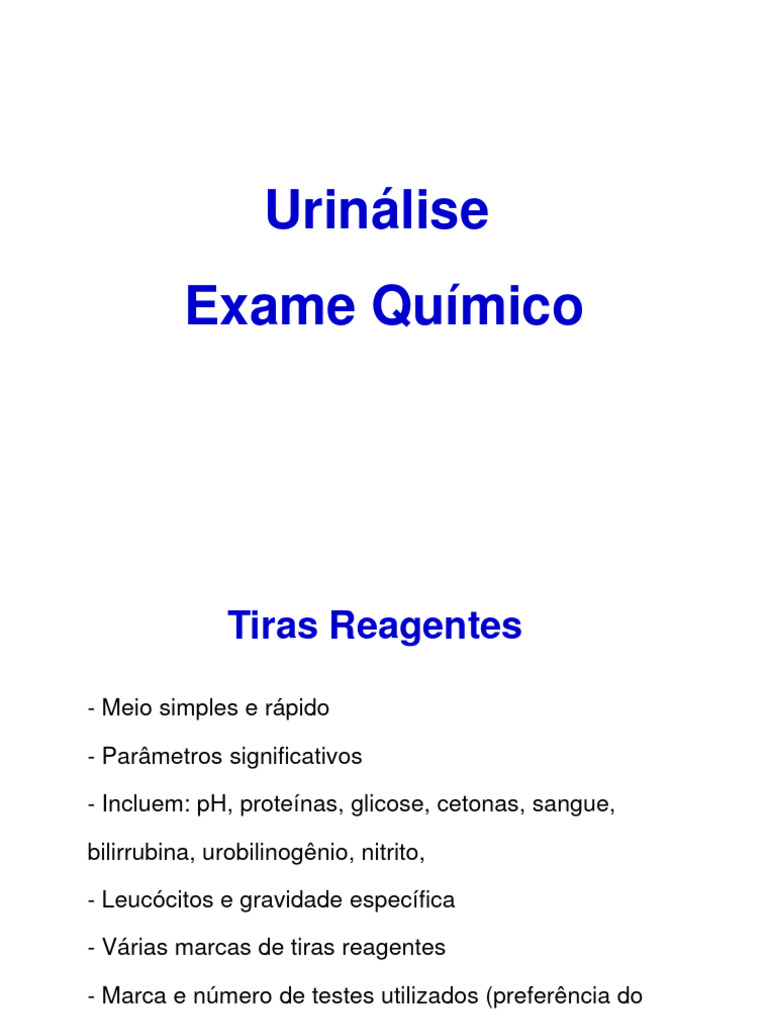 Urinálise

Exame Químico

Tiras Reagentes

- Meio simples e rápido

- Parâmetros significativos

- Incluem: pH, proteínas, glicose, cetonas, sangue, bilirrubina, urobilinogênio, nitrito,

- Leucócitos e gravidade específica

- Várias marcas de tiras reagentes

- Marca e número de testes utilizados (preferência do